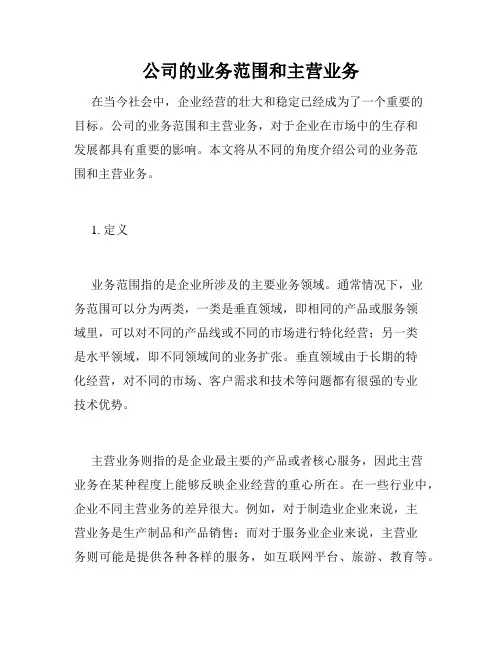 公司的业务范围和主营业务

在当今社会中，企业经营的壮大和稳定已经成为了一个重要的目标。公司的业务范围和主营业务，对于企业在市场中的生存和发展都具有重要的影响。本文将从不同的角度介绍公司的业务范围和主营业务。

1. 定义

业务范围指的是企业所涉及的主要业务领域。通常情况下，业务范围可以分为两类，一类是垂直领域，即相同的产品或服务领域里，可以对不同的产品线或不同的市场进行特化经营；另一类是水平领域，即不同领域间的业务扩张。垂直领域由于长期的特化经营，对不同的市场、客户需求和技术等问题都有很强的专业技术优势。

主营业务则指的是企业最主要的产品或者核心服务，因此主营业务在某种程度上能够反映企业经营的重心所在。在一些行业中，企业不同主营业务的差异很大。例如，对于制造业企业来说，主营业务是生产制品和产品销售；而对于服务业企业来说，主营业务则可能是提供各种各样的服务，如互联网平台、旅游、教育等。